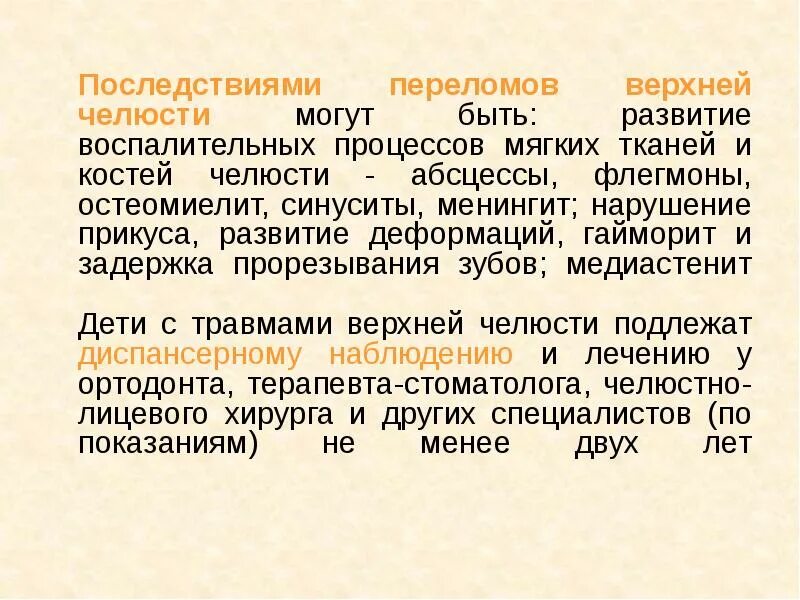 Последствиями переломов верхней челюсти могут быть: развитие воспалительных процессов мягких тканей и костей челюсти - абсцессы, флегмоны, остеомиелит, синуситы, менингит; нарушение прикуса, развитие деформаций, гайморит и задержка прорезывания зубов; медиастенит

Дети с травмами верхней челюсти подлежат диспансерному наблюдению и лечению у ортодонта, терапевта-стоматолога, челюстно-лицевого хирурга и других специалистов (по показаниям) не менее двух лет